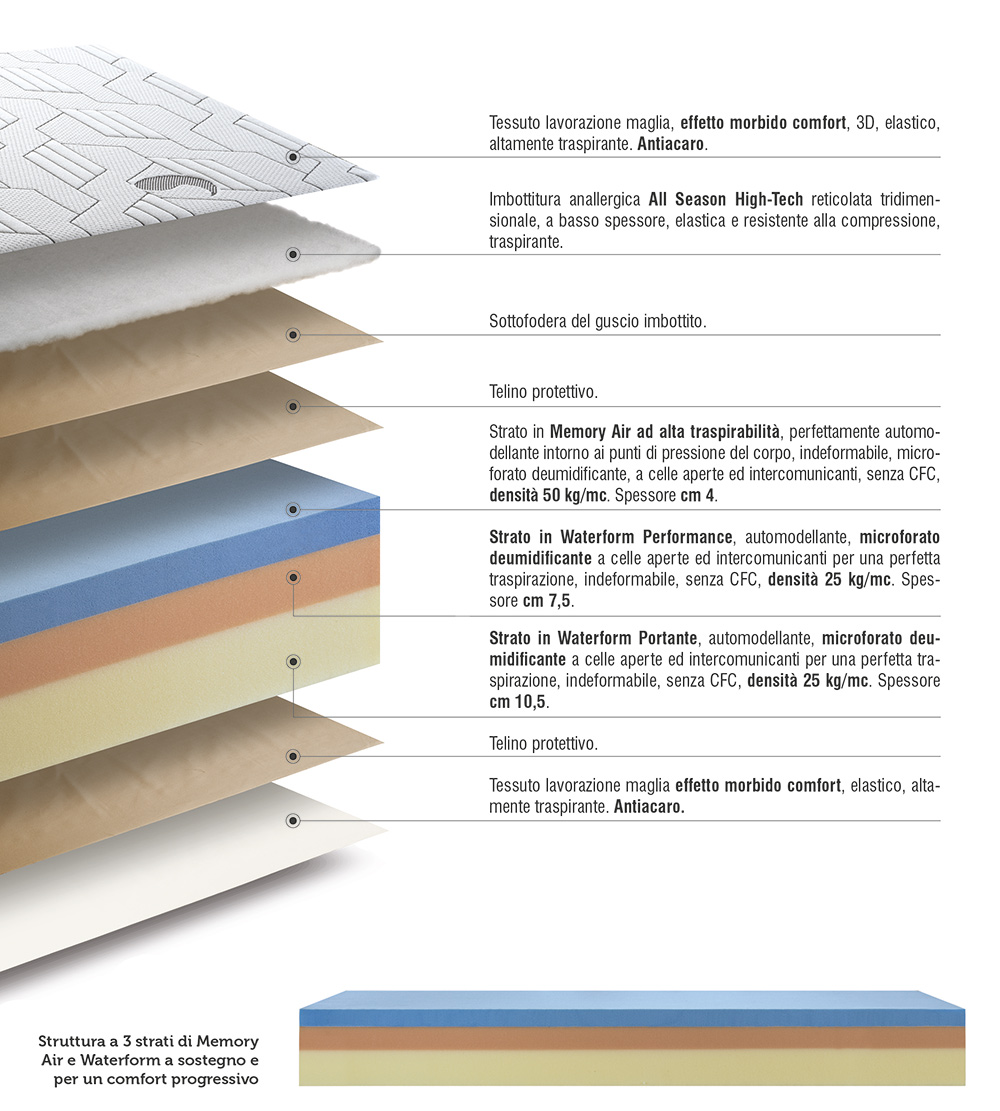 Tessuto lavorazione maglia, effetto morbido comfort, 3D, elastico, altamente traspirante. Antiacaro.

Imbottitura anallergica All Season High-Tech reticolata tridimensionale, a basso spessore, elastica e resistente alla compressione, traspirante.

Sottofodera del guscio imbottito.

Telino protettivo.

Strato in Memory Air ad alta traspirabilità, perfettamente automodellante intorno ai punti di pressione del corpo, indeformabile, microforato deumidificante, a celle aperte ed intercomunicanti, senza CFC, densità 50 kg/mc. Spessore cm 4.

Strato in Waterform Performance, automodellante, microforato deumidificante a celle aperte ed intercomunicanti per una perfetta traspirazione, indeformabile, senza CFC, densità 25 kg/mc. Spessore cm 7,5.

Strato in Waterform Portante, automodellante, microforato deumidificante a celle aperte ed intercomunicanti per una perfetta traspirazione, indeformabile, senza CFC, densità 25 kg/mc. Spessore cm 10,5.

Telino protettivo.

Tessuto lavorazione maglia effetto morbido comfort, elastico, altamente traspirante. Antiacaro.

Struttura a 3 strati di Memory Air e Waterform a sostegno e per un comfort progressivo